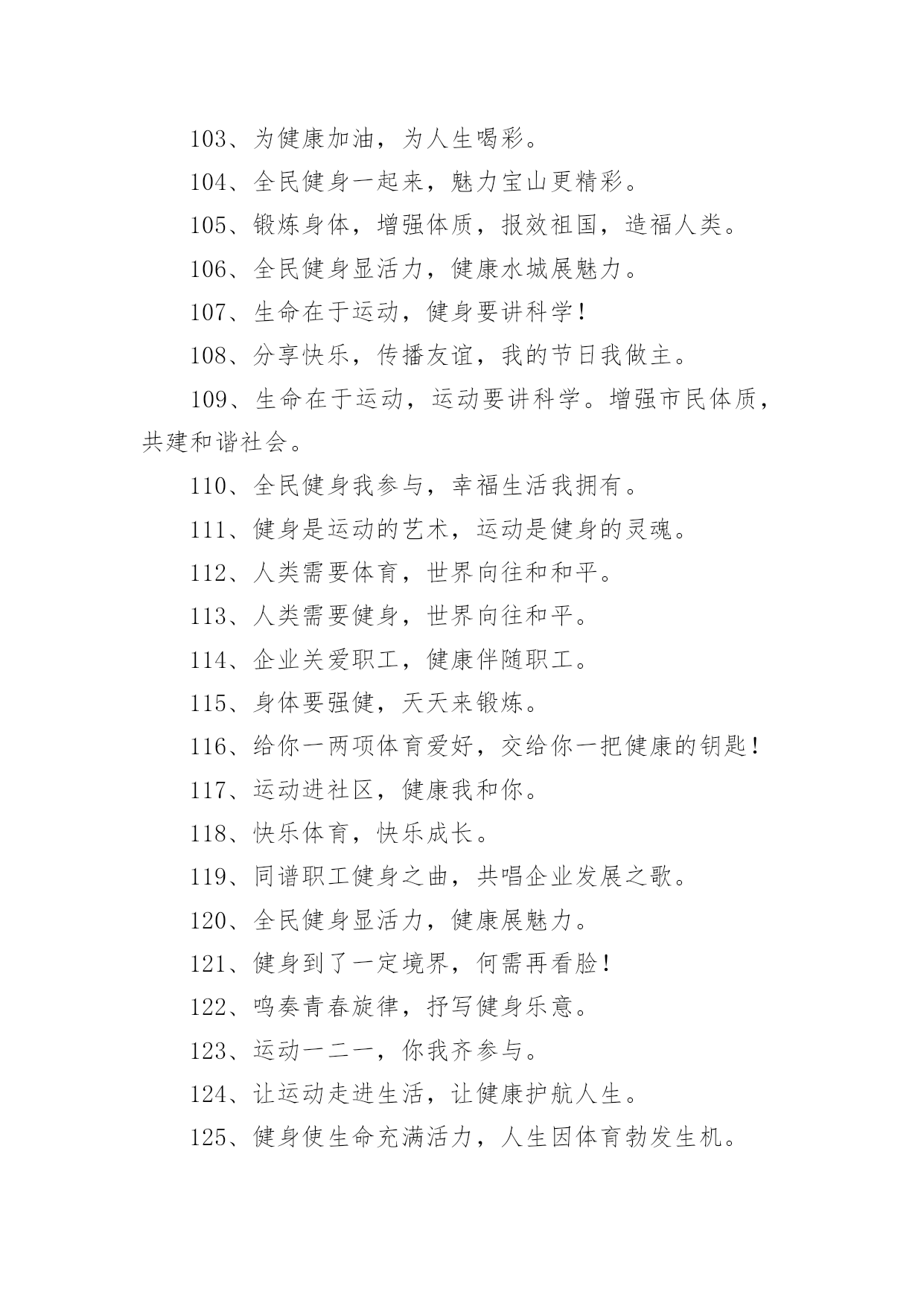 103、为健康加油，为人生喝彩。

104、全民健身一起来，魅力宝山更精彩。

105、锻炼身体，增强体质，报效祖国，造福人类。

106、全民健身显活力，健康水城展魅力。

107、生命在于运动，健身要讲科学！

108、分享快乐，传播友谊，我的节日我做主。

109、生命在于运动，运动要讲科学。增强市民体质，共建和谐社会。

110、全民健身我参与，幸福生活我拥有。

111、健身是运动的艺术，运动是健身的灵魂。

112、人类需要体育，世界向往和和平。

113、人类需要健身，世界向往和平。

114、企业关爱职工，健康伴随职工。

115、身体要强健，天天来锻炼。

116、给你一两项体育爱好，交给你一把健康的钥匙！

117、运动进社区，健康我和你。

118、快乐体育，快乐成长。

119、同谱职工健身之曲，共唱企业发展之歌。

120、全民健身显活力，健康展魅力。

121、健身到了一定境界，何需再看脸！

122、鸣奏青春旋律，抒写健身乐意。

123、运动一二一，你我齐参与。

124、让运动走进生活，让健康护航人生。

125、健身使生命充满活力，人生因体育勃发生机。